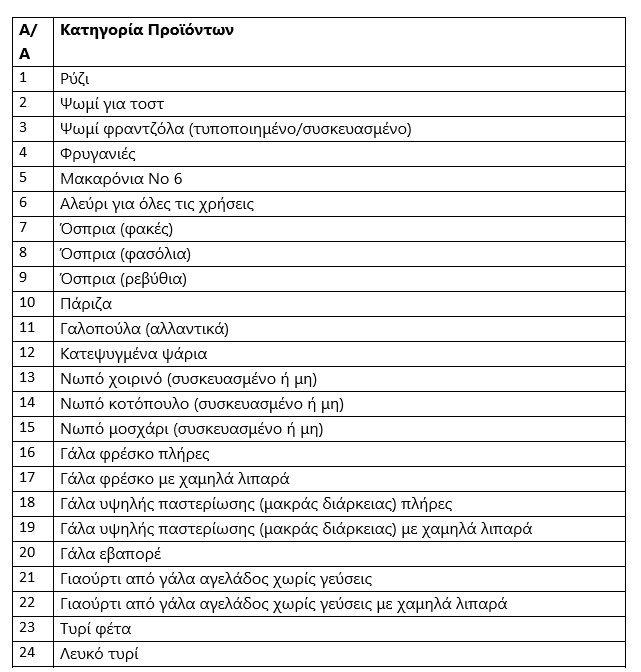 | Α/Α | Κατηγορία Προϊόντων |
|---|---|
| 1 | Ρύζι |
| 2 | Ψωμί για τοστ |
| 3 | Ψωμί φραντζόλα (τυποποιημένο/συσκευασμένο) |
| 4 | Φρυγανιές |
| 5 | Μακαρόνια Νο 6 |
| 6 | Αλεύρι για όλες τις χρήσεις |
| 7 | Όσπρια (φακές) |
| 8 | Όσπρια (φασόλια) |
| 9 | Όσπρια (ρεβύθια) |
| 10 | Πάριζα |
| 11 | Γαλοπούλα (αλλαντικά) |
| 12 | Κατεψυγμένα ψάρια |
| 13 | Νωπό χοιρινό (συσκευασμένο ή μη) |
| 14 | Νωπό κοτόπουλο (συσκευασμένο ή μη) |
| 15 | Νωπό μοσχάρι (συσκευασμένο ή μη) |
| 16 | Γάλα φρέσκο πλήρες |
| 17 | Γάλα φρέσκο με χαμηλά λιπαρά |
| 18 | Γάλα υψηλής παστερίωσης (μακράς διάρκειας) πλήρες |
| 19 | Γάλα υψηλής παστερίωσης (μακράς διάρκειας) με χαμηλά λιπαρά |
| 20 | Γάλα εβαπορέ |
| 21 | Γιαούρτι από γάλα αγελάδος χωρίς γεύσεις |
| 22 | Γιαούρτι από γάλα αγελάδος χωρίς γεύσεις με χαμηλά λιπαρά |
| 23 | Τυρί φέτα |
| 24 | Λευκό τυρί |